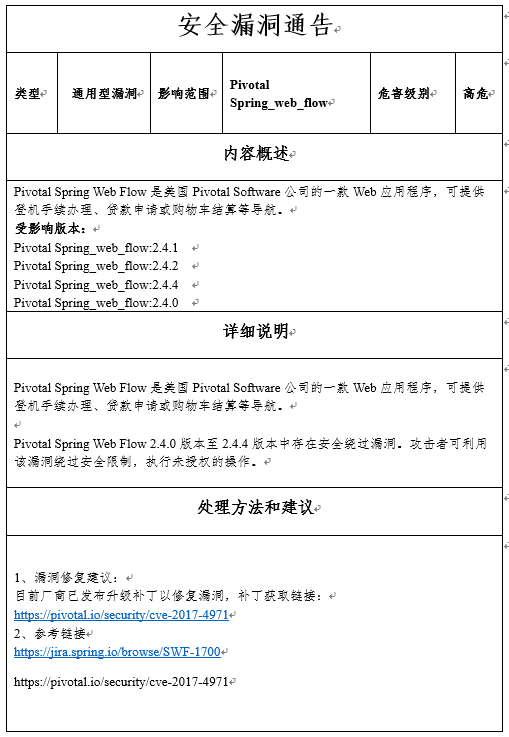 安全漏洞通告

| 类型 | 通用型漏洞 | 影响范围 | Pivotal Spring_web_flow | 危害级别 | 高危 |
|---|---|---|---|---|---|

内容概述

Pivotal Spring Web Flow 是美国 Pivotal Software 公司的一款 Web 应用程序，可提供登机手续办理、贷款申请或购物车结算等导航。
受影响版本：
Pivotal Spring_web_flow:2.4.1
Pivotal Spring_web_flow:2.4.2
Pivotal Spring_web_flow:2.4.4
Pivotal Spring_web_flow:2.4.0

详细说明

Pivotal Spring Web Flow 是美国 Pivotal Software 公司的一款 Web 应用程序，可提供登机手续办理、贷款申请或购物车结算等导航。

Pivotal Spring Web Flow 2.4.0 版本至 2.4.4 版本中存在安全绕过漏洞。攻击者可利用该漏洞绕过安全限制，执行未授权的操作。

处理方法和建议

1、漏洞修复建议：
目前厂商已发布升级补丁以修复漏洞，补丁获取链接：
https://pivotal.io/security/cve-2017-4971
2、参考链接
https://jira.spring.io/browse/SWF-1700

https://pivotal.io/security/cve-2017-4971